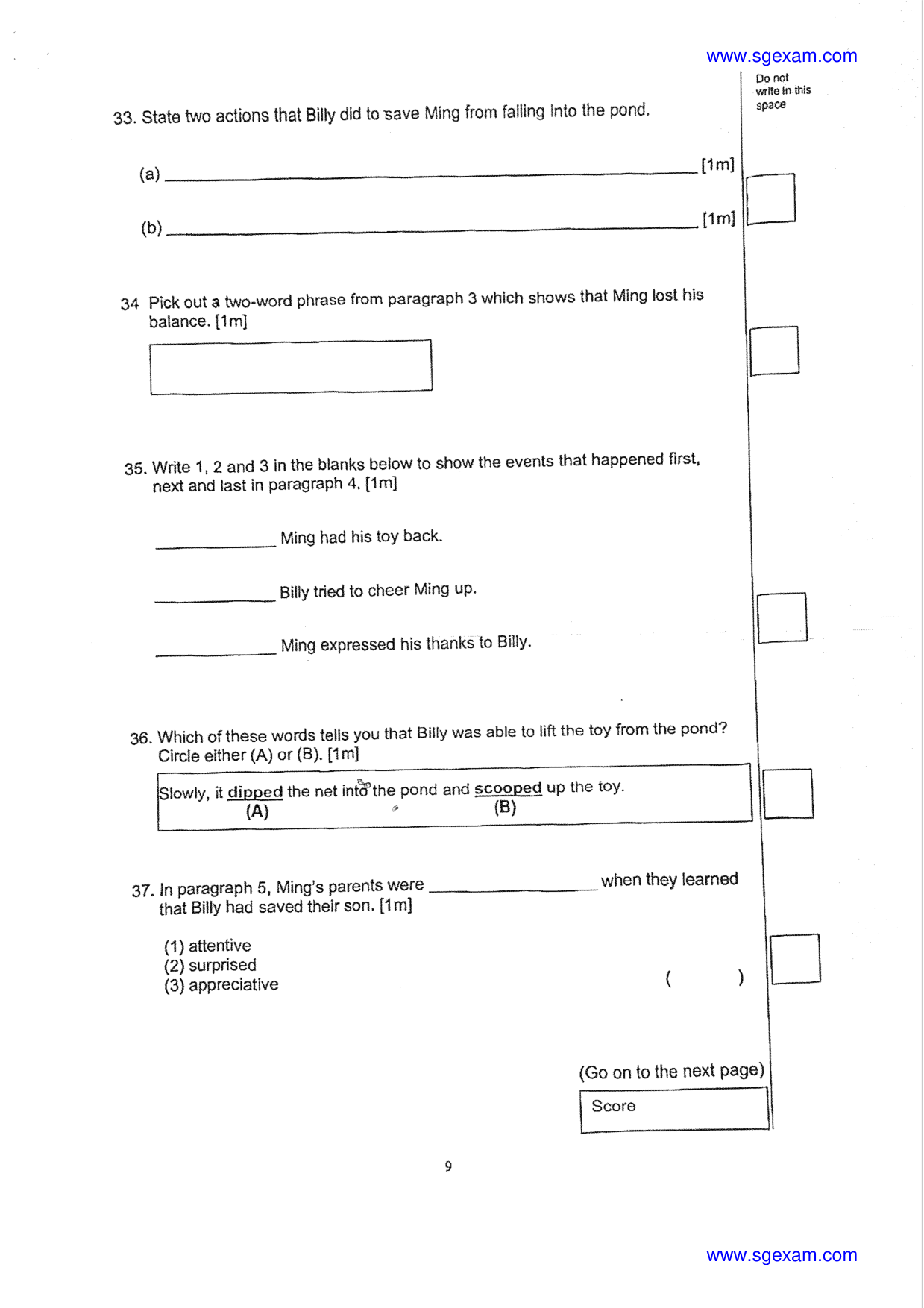 www.sgexam.com

Do not write in this space

33. State two actions that Billy did to save Ming from falling into the pond.

(a) ____ [1m]

(b) ____ [1m]

34 Pick out a two-word phrase from paragraph 3 which shows that Ming lost his balance. [1m]

35. Write 1, 2 and 3 in the blanks below to show the events that happened first, next and last in paragraph 4. [1m]

____ Ming had his toy back.

____ Billy tried to cheer Ming up.

____ Ming expressed his thanks to Billy.

36. Which of these words tells you that Billy was able to lift the toy from the pond? Circle either (A) or (B). [1m]

Slowly, it dipped the net into the pond and scooped up the toy.
(A) (B)

37. In paragraph 5, Ming's parents were ____ when they learned that Billy had saved their son. [1m]

(1) attentive
(2) surprised
(3) appreciative

( )

(Go on to the next page)

Score

9

www.sgexam.com